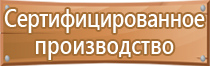 Сертифицированное производство